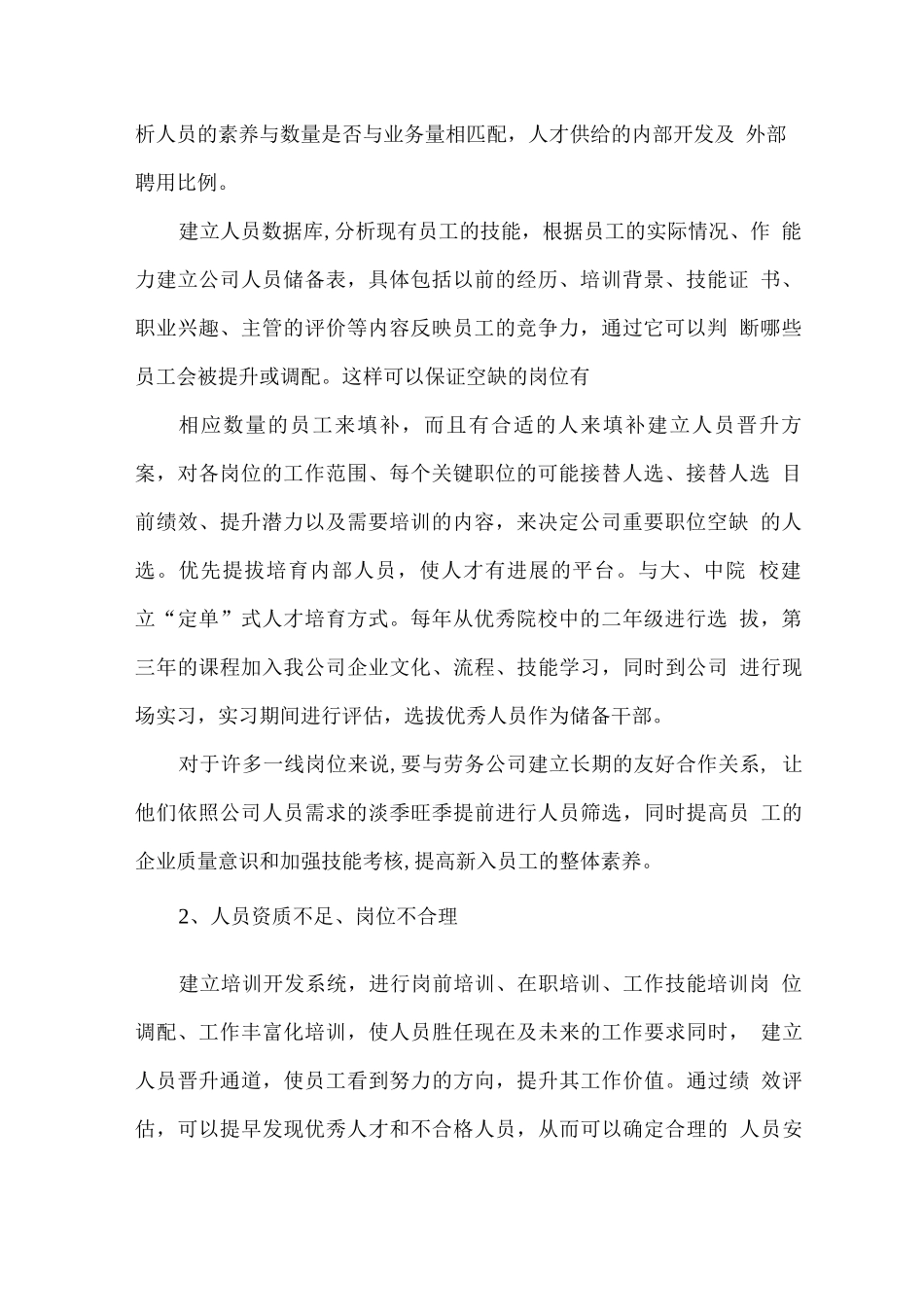 析人员的素养与数量是否与业务量相匹配，人才供给的内部开发及 外部聘用比例。

建立人员数据库,分析现有员工的技能，根据员工的实际情况、作 能力建立公司人员储备表，具体包括以前的经历、培训背景、技能证 书、职业兴趣、主管的评价等内容反映员工的竞争力，通过它可以判 断哪些员工会被提升或调配。这样可以保证空缺的岗位有

相应数量的员工来填补，而且有合适的人来填补建立人员晋升方案，对各岗位的工作范围、每个关键职位的可能接替人选、接替人选 目前绩效、提升潜力以及需要培训的内容，来决定公司重要职位空缺 的人选。优先提拔培育内部人员，使人才有进展的平台。与大、中院 校建立“定单”式人才培育方式。每年从优秀院校中的二年级进行选 拔，第三年的课程加入我公司企业文化、流程、技能学习，同时到公司 进行现场实习，实习期间进行评估，选拔优秀人员作为储备干部。

对于许多一线岗位来说,要与劳务公司建立长期的友好合作关系, 让他们依照公司人员需求的淡季旺季提前进行人员筛选，同时提高员 工的企业质量意识和加强技能考核,提高新入员工的整体素养。

2、人员资质不足、岗位不合理

建立培训开发系统，进行岗前培训、在职培训、工作技能培训岗 位调配、工作丰富化培训，使人员胜任现在及未来的工作要求同时， 建立人员晋升通道，使员工看到努力的方向，提升其工作价值。通过绩 效评估，可以提早发现优秀人才和不合格人员，从而可以确定合理的 人员安